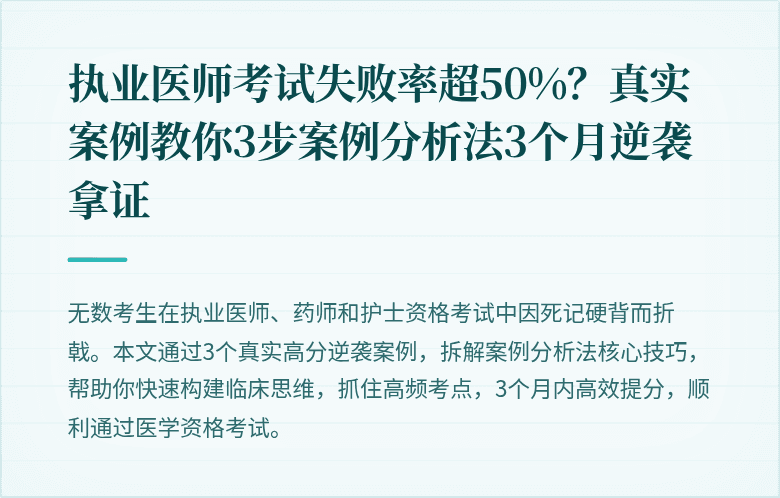 执业医师考试失败率超50%？真实案例教你3步案例分析法3个月逆袭拿证

无数考生在执业医师、药师和护士资格考试中因死记硬背而折戟。本文通过3个真实高分逆袭案例，拆解案例分析法核心技巧，帮助你快速构建临床思维，抓住高频考点，3个月内高效提分，顺利通过医学资格考试。